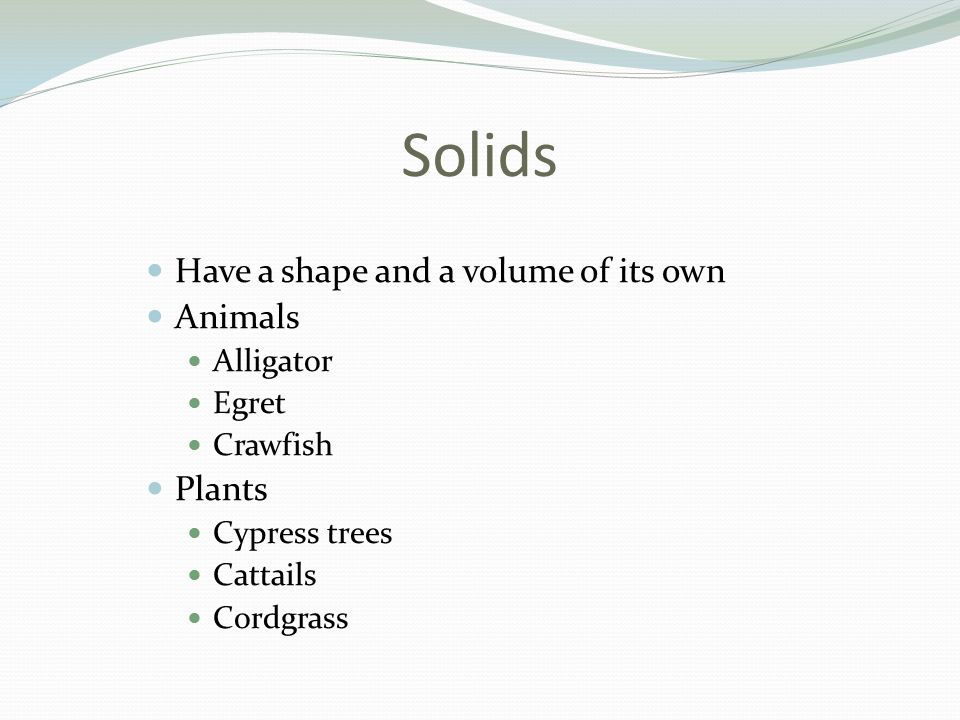 Solids

- Have a shape and a volume of its own
- Animals
  - Alligator
  - Egret
  - Crawfish
- Plants
  - Cypress trees
  - Cattails
  - Cordgrass